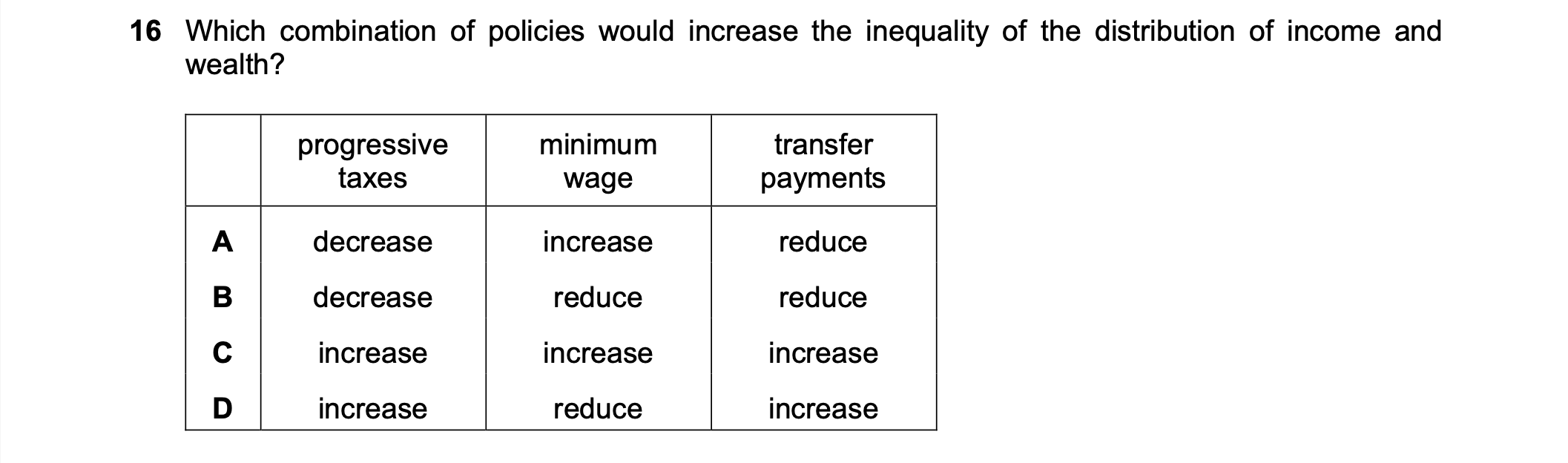 16 Which combination of policies would increase the inequality of the distribution of income and wealth?

| | progressive taxes | minimum wage | transfer payments |
|---|---|---|---|
| A | decrease | increase | reduce |
| B | decrease | reduce | reduce |
| C | increase | increase | increase |
| D | increase | reduce | increase |